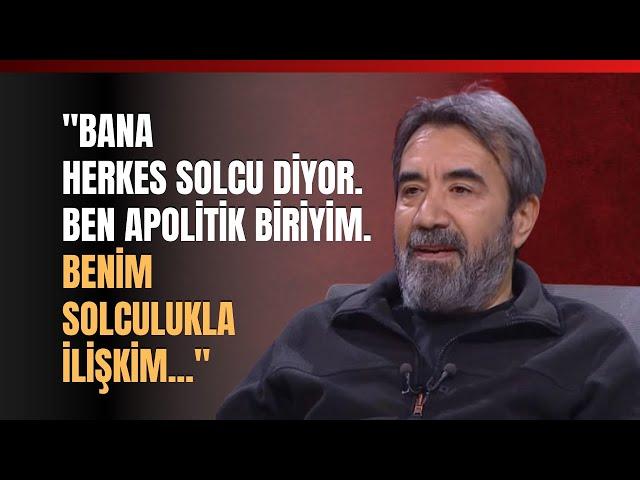 "BANA HERKES SOLCU DİYOR. BEN APOLİTİK BİRİYİM. BENİM SOLCULUKLA İLİŞKİM..."